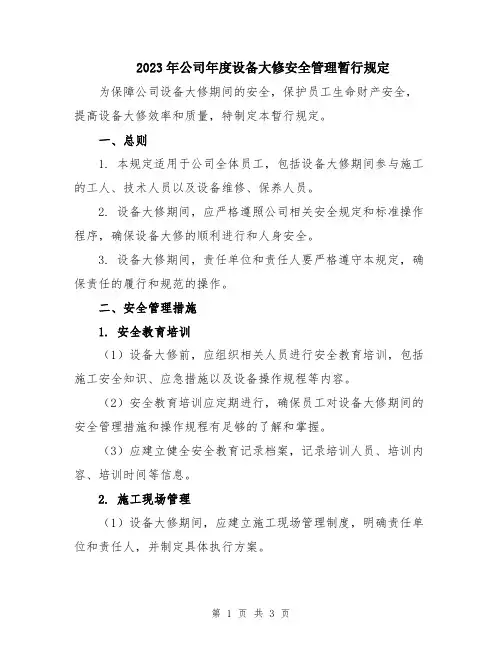 2023年公司年度设备大修安全管理暂行规定

为保障公司设备大修期间的安全，保护员工生命财产安全，提高设备大修效率和质量，特制定本暂行规定。

一、总则

1. 本规定适用于公司全体员工，包括设备大修期间参与施工的工人、技术人员以及设备维修、保养人员。

2. 设备大修期间，应严格遵照公司相关安全规定和标准操作程序，确保设备大修的顺利进行和人身安全。

3. 设备大修期间，责任单位和责任人要严格遵守本规定，确保责任的履行和规范的操作。

二、安全管理措施

1. 安全教育培训

（1）设备大修前，应组织相关人员进行安全教育培训，包括施工安全知识、应急措施以及设备操作规程等内容。

（2）安全教育培训应定期进行，确保员工对设备大修期间的安全管理措施和操作规程有足够的了解和掌握。

（3）应建立健全安全教育记录档案，记录培训人员、培训内容、培训时间等信息。

2. 施工现场管理

（1）设备大修期间，应建立施工现场管理制度，明确责任单位和责任人，并制定具体执行方案。

第 1 页 共 3 页